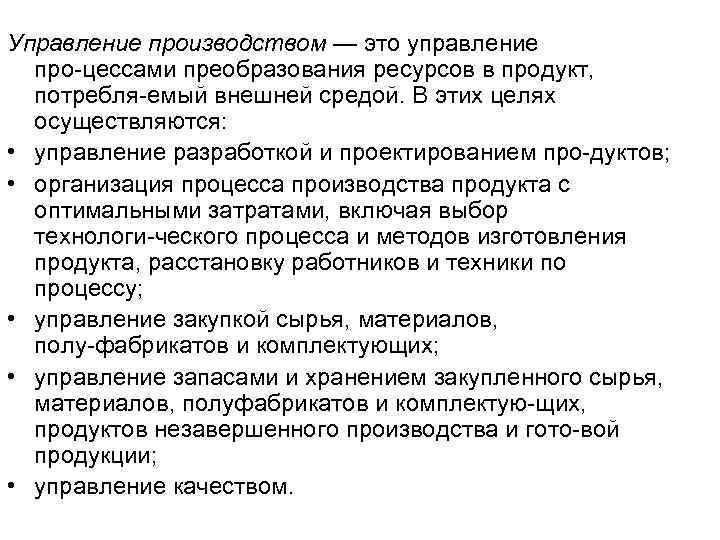 Управление производством — это управление про-цессами преобразования ресурсов в продукт, потребля-емый внешней средой. В этих целях осуществляются:

• управление разработкой и проектированием про-дуктов;

• организация процесса производства продукта с оптимальными затратами, включая выбор технологи-ческого процесса и методов изготовления продукта, расстановку работников и техники по процессу;

• управление закупкой сырья, материалов, полу-фабрикатов и комплектующих;

• управление запасами и хранением закупленного сырья, материалов, полуфабрикатов и комплектую-щих, продуктов незавершенного производства и гото-вой продукции;

• управление качеством.